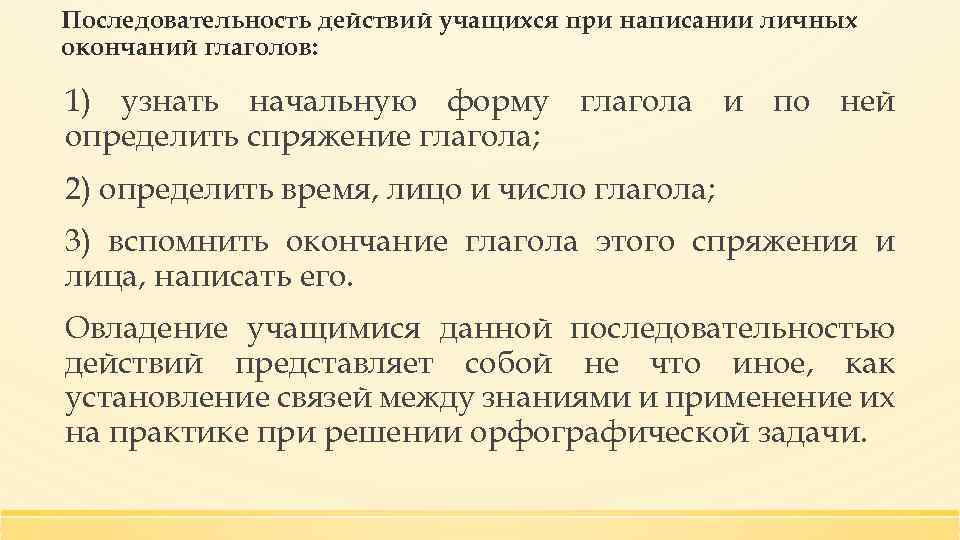 Последовательность действий учащихся при написании личных окончаний глаголов:

1) узнать начальную форму глагола и по ней определить спряжение глагола;

2) определить время, лицо и число глагола;

3) вспомнить окончание глагола этого спряжения и лица, написать его.

Овладение учащимися данной последовательностью действий представляет собой не что иное, как установление связей между знаниями и применение их на практике при решении орфографической задачи.